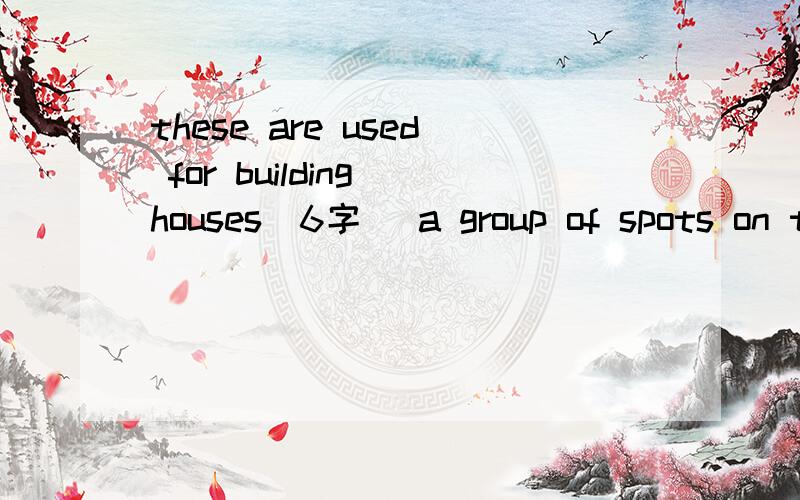 these are used for building houses（6字） a group of spots on t